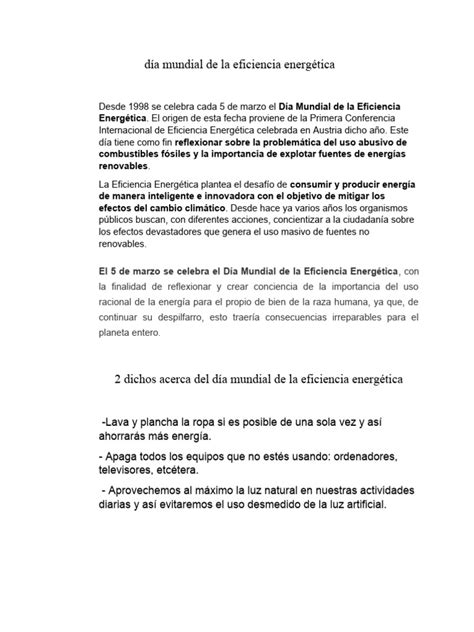 día mundial de la eficiencia energética

Desde 1998 se celebra cada 5 de marzo el Día Mundial de la Eficiencia Energética. El origen de esta fecha proviene de la Primera Conferencia Internacional de Eficiencia Energética celebrada en Austria dicho año. Este día tiene como fin reflexionar sobre la problemática del uso abusivo de combustibles fósiles y la importancia de explotar fuentes de energías renovables.

La Eficiencia Energética plantea el desafío de consumir y producir energía de manera inteligente e innovadora con el objetivo de mitigar los efectos del cambio climático. Desde hace ya varios años los organismos públicos buscan, con diferentes acciones, concientizar a la ciudadanía sobre los efectos devastadores que genera el uso masivo de fuentes no renovables.

El 5 de marzo se celebra el Día Mundial de la Eficiencia Energética, con la finalidad de reflexionar y crear conciencia de la importancia del uso racional de la energía para el propio de bien de la raza humana, ya que, de continuar su despilfarro, esto traería consecuencias irreparables para el planeta entero.

2 dichos acerca del día mundial de la eficiencia energética

-Lava y plancha la ropa si es posible de una sola vez y así ahorrarás más energía.

- Apaga todos los equipos que no estés usando: ordenadores, televisores, etcétera.

- Aprovechemos al máximo la luz natural en nuestras actividades diarias y así evitaremos el uso desmedido de la luz artificial.